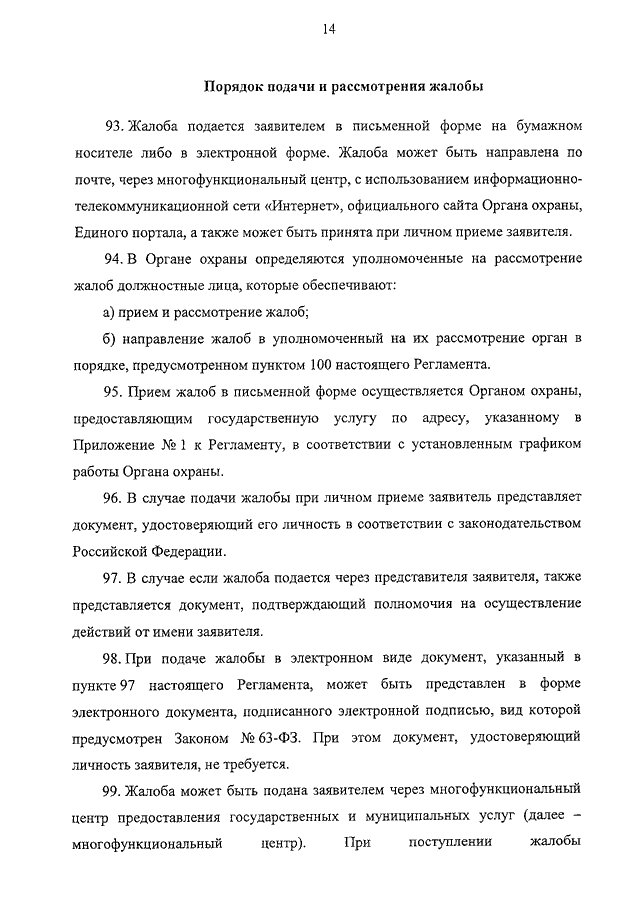 14

Порядок подачи и рассмотрения жалобы

93. Жалоба подается заявителем в письменной форме на бумажном носителе либо в электронной форме. Жалоба может быть направлена по почте, через многофункциональный центр, с использованием информационно-телекоммуникационной сети «Интернет», официального сайта Органа охраны, Единого портала, а также может быть принята при личном приеме заявителя.

94. В Органе охраны определяются уполномоченные на рассмотрение жалоб должностные лица, которые обеспечивают:

а) прием и рассмотрение жалоб;

б) направление жалоб в уполномоченный на их рассмотрение орган в порядке, предусмотренном пунктом 100 настоящего Регламента.

95. Прием жалоб в письменной форме осуществляется Органом охраны, предоставляющим государственную услугу по адресу, указанному в Приложение № 1 к Регламенту, в соответствии с установленным графиком работы Органа охраны.

96. В случае подачи жалобы при личном приеме заявитель представляет документ, удостоверяющий его личность в соответствии с законодательством Российской Федерации.

97. В случае если жалоба подается через представителя заявителя, также представляется документ, подтверждающий полномочия на осуществление действий от имени заявителя.

98. При подаче жалобы в электронном виде документ, указанный в пункте 97 настоящего Регламента, может быть представлен в форме электронного документа, подписанного электронной подписью, вид которой предусмотрен Законом № 63-ФЗ. При этом документ, удостоверяющий личность заявителя, не требуется.

99. Жалоба может быть подана заявителем через многофункциональный центр предоставления государственных и муниципальных услуг (далее – многофункциональный центр). При поступлении жалобы